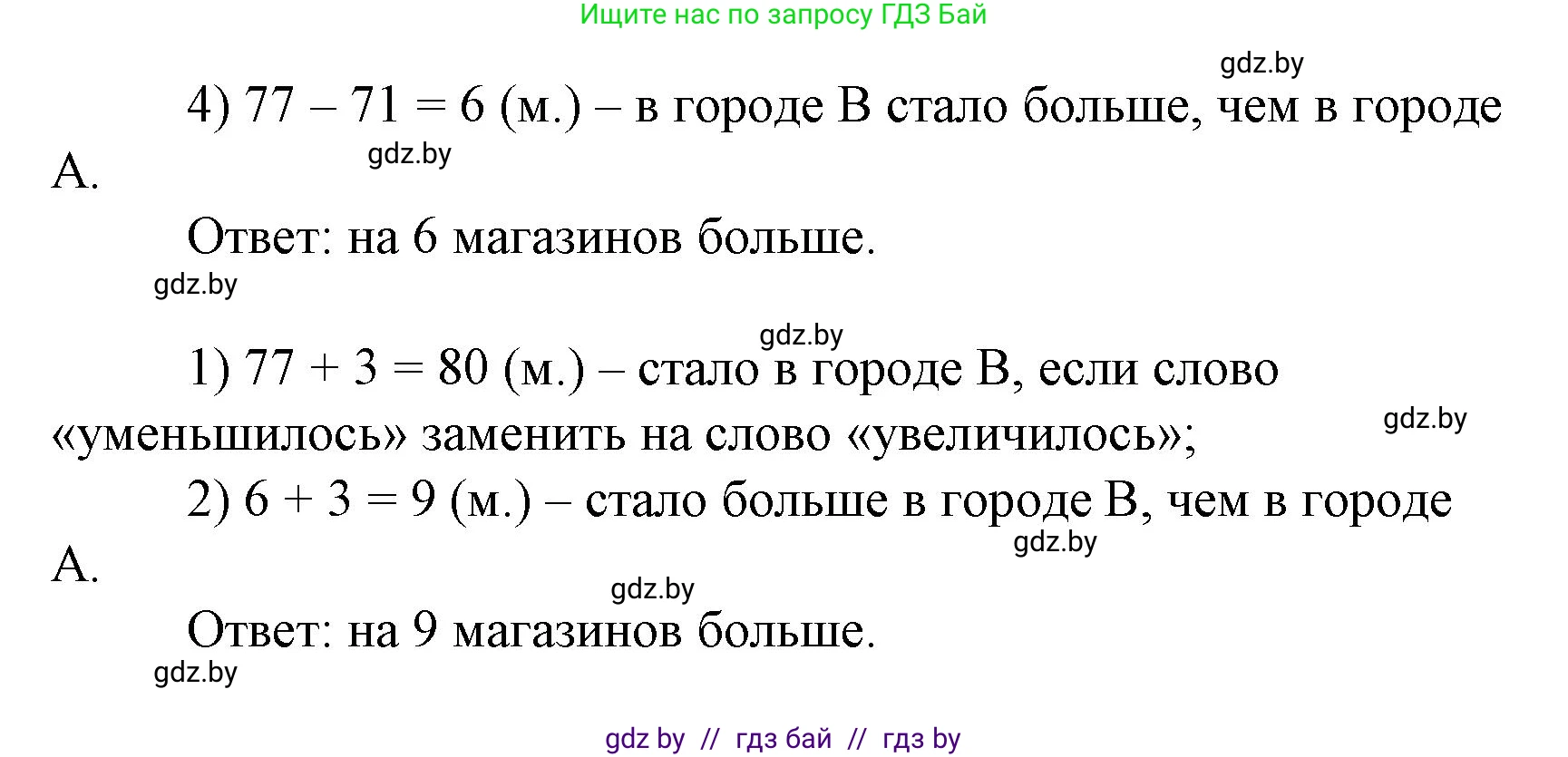 Ищите нас по запросу ГДЗ Бай

gdz.by

4) $77 - 71 = 6$ (м.) – в городе В стало больше, чем в городе А.

gdz.by

Ответ: на 6 магазинов больше.

gdz.by

gdz.by

1) $77 + 3 = 80$ (м.) – стало в городе В, если слово «уменьшилось» заменить на слово «увеличилось»;

gdz.by

2) $6 + 3 = 9$ (м.) – стало больше в городе В, чем в городе А.

gdz.by

gdz.by

Ответ: на 9 магазинов больше.

gdz.by

gdz by // гдз бай // гдз by